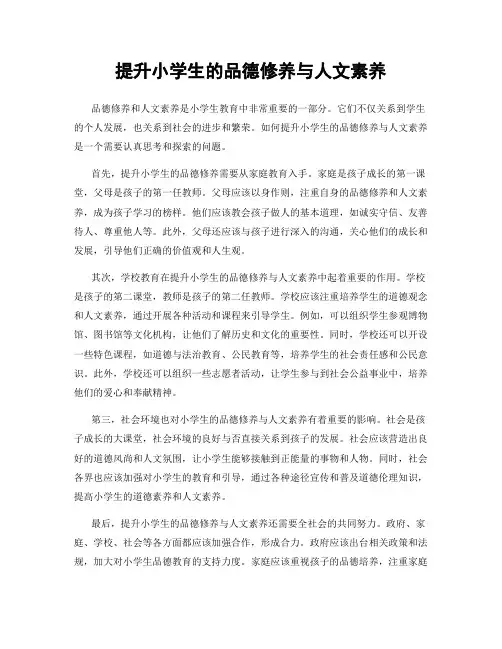 提升小学生的品德修养与人文素养

品德修养和人文素养是小学生教育中非常重要的一部分。它们不仅关系到学生的个人发展，也关系到社会的进步和繁荣。如何提升小学生的品德修养与人文素养是一个需要认真思考和探索的问题。

首先，提升小学生的品德修养需要从家庭教育入手。家庭是孩子成长的第一课堂，父母是孩子的第一任教师。父母应该以身作则，注重自身的品德修养和人文素养，成为孩子学习的榜样。他们应该教会孩子做人的基本道理，如诚实守信、友善待人、尊重他人等。此外，父母还应该与孩子进行深入的沟通，关心他们的成长和发展，引导他们正确的价值观和人生观。

其次，学校教育在提升小学生的品德修养与人文素养中起着重要的作用。学校是孩子的第二课堂，教师是孩子的第二任教师。学校应该注重培养学生的道德观念和人文素养，通过开展各种活动和课程来引导学生。例如，可以组织学生参观博物馆、图书馆等文化机构，让他们了解历史和文化的重要性。同时，学校还可以开设一些特色课程，如道德与法治教育、公民教育等，培养学生的社会责任感和公民意识。此外，学校还可以组织一些志愿者活动，让学生参与到社会公益事业中，培养他们的爱心和奉献精神。

第三，社会环境也对小学生的品德修养与人文素养有着重要的影响。社会是孩子成长的大课堂，社会环境的良好与否直接关系到孩子的发展。社会应该营造出良好的道德风尚和人文氛围，让小学生能够接触到正能量的事物和人物。同时，社会各界也应该加强对小学生的教育和引导，通过各种途径宣传和普及道德伦理知识，提高小学生的道德素养和人文素养。

最后，提升小学生的品德修养与人文素养还需要全社会的共同努力。政府、家庭、学校、社会等各方面都应该加强合作，形成合力。政府应该出台相关政策和法规，加大对小学生品德教育的支持力度。家庭应该重视孩子的品德培养，注重家庭